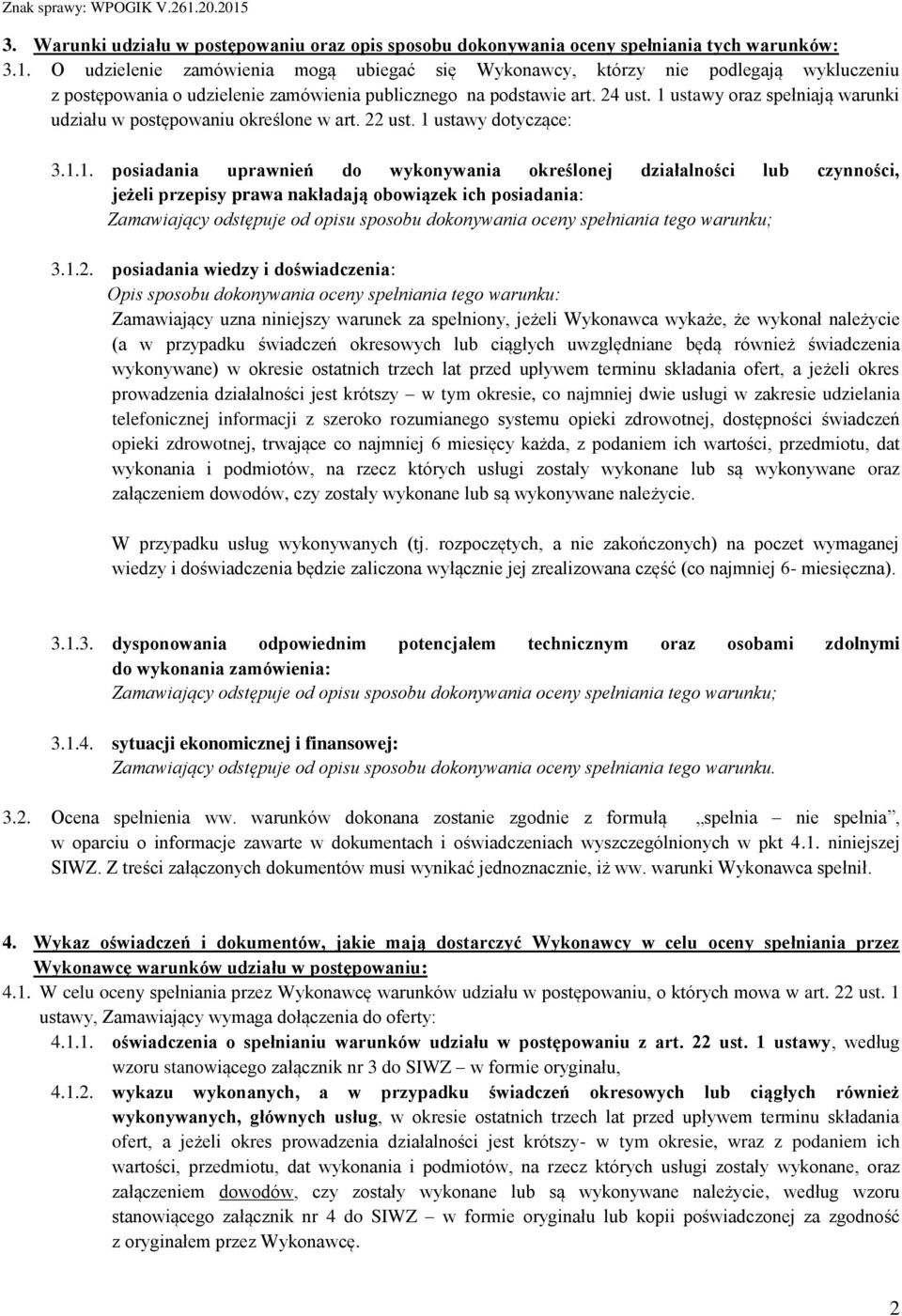 Znak sprawy: WPOGIK V.261.20.2015

3. Warunki udziału w postępowaniu oraz opis sposobu dokonywania oceny spełniania tych warunków:

3.1. O udzielenie zamówienia mogą ubiegać się Wykonawcy, którzy nie podlegają wykluczeniu z postępowania o udzielenie zamówienia publicznego na podstawie art. 24 ust. 1 ustawy oraz spełniają warunki udziału w postępowaniu określone w art. 22 ust. 1 ustawy dotyczące:

3.1.1. posiadania uprawnień do wykonywania określonej działalności lub czynności, jeżeli przepisy prawa nakładają obowiązek ich posiadania:
Zamawiający odstępuje od opisu sposobu dokonywania oceny spełniania tego warunku;

3.1.2. posiadania wiedzy i doświadczenia:
Opis sposobu dokonywania oceny spełniania tego warunku:
Zamawiający uzna niniejszy warunek za spełniony, jeżeli Wykonawca wykaże, że wykonał należycie (a w przypadku świadczeń okresowych lub ciągłych uwzględniane będą również świadczenia wykonywane) w okresie ostatnich trzech lat przed upływem terminu składania ofert, a jeżeli okres prowadzenia działalności jest krótszy – w tym okresie, co najmniej dwie usługi w zakresie udzielania telefonicznej informacji z szeroko rozumianego systemu opieki zdrowotnej, dostępności świadczeń opieki zdrowotnej, trwające co najmniej 6 miesięcy każda, z podaniem ich wartości, przedmiotu, dat wykonania i podmiotów, na rzecz których usługi zostały wykonane lub są wykonywane oraz załączeniem dowodów, czy zostały wykonane lub są wykonywane należycie.

W przypadku usług wykonywanych (tj. rozpoczętych, a nie zakończonych) na poczet wymaganej wiedzy i doświadczenia będzie zaliczona wyłącznie jej zrealizowana część (co najmniej 6- miesięczna).

3.1.3. dysponowania odpowiednim potencjałem technicznym oraz osobami zdolnymi do wykonania zamówienia:
Zamawiający odstępuje od opisu sposobu dokonywania oceny spełniania tego warunku;

3.1.4. sytuacji ekonomicznej i finansowej:
Zamawiający odstępuje od opisu sposobu dokonywania oceny spełniania tego warunku.

3.2. Ocena spełnienia ww. warunków dokonana zostanie zgodnie z formułą „spełnia – nie spełnia”, w oparciu o informacje zawarte w dokumentach i oświadczeniach wyszczególnionych w pkt 4.1. niniejszej SIWZ. Z treści załączonych dokumentów musi wynikać jednoznacznie, iż ww. warunki Wykonawca spełnił.

4. Wykaz oświadczeń i dokumentów, jakie mają dostarczyć Wykonawcy w celu oceny spełniania przez Wykonawcę warunków udziału w postępowaniu:

4.1. W celu oceny spełniania przez Wykonawcę warunków udziału w postępowaniu, o których mowa w art. 22 ust. 1 ustawy, Zamawiający wymaga dołączenia do oferty:

4.1.1. oświadczenia o spełnianiu warunków udziału w postępowaniu z art. 22 ust. 1 ustawy, według wzoru stanowiącego załącznik nr 3 do SIWZ – w formie oryginału,

4.1.2. wykazu wykonanych, a w przypadku świadczeń okresowych lub ciągłych również wykonywanych, głównych usług, w okresie ostatnich trzech lat przed upływem terminu składania ofert, a jeżeli okres prowadzenia działalności jest krótszy- w tym okresie, wraz z podaniem ich wartości, przedmiotu, dat wykonania i podmiotów, na rzecz których usługi zostały wykonane, oraz załączeniem dowodów, czy zostały wykonane lub są wykonywane należycie, według wzoru stanowiącego załącznik nr 4 do SIWZ – w formie oryginału lub kopii poświadczonej za zgodność z oryginałem przez Wykonawcę.

2